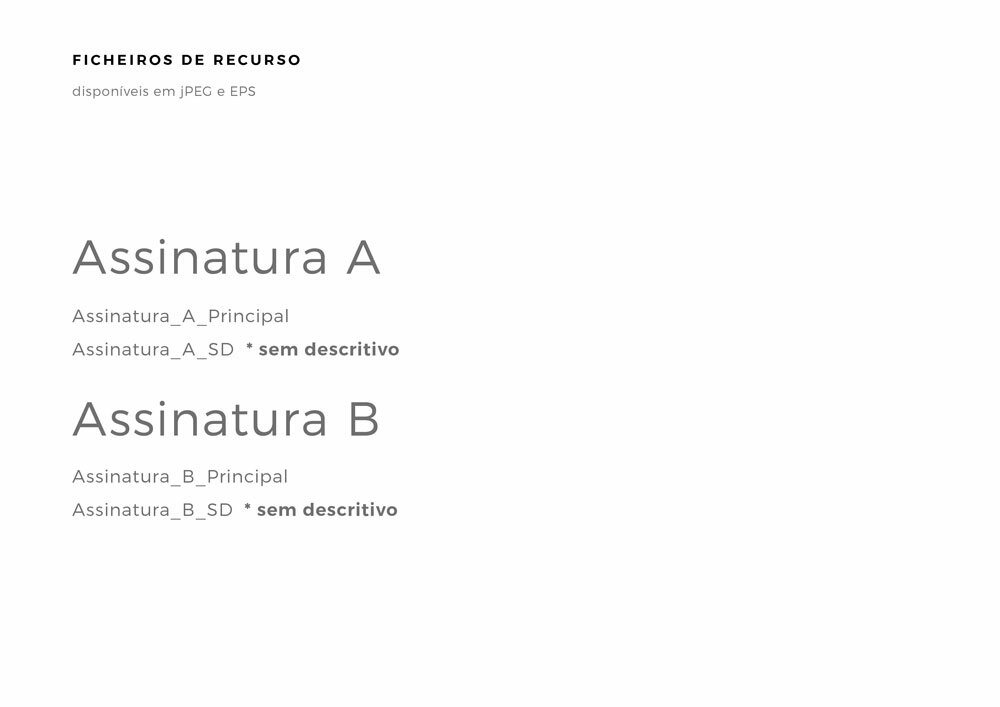 FICHEIROS DE RECURSO

disponíveis em jPEG e EPS

Assinatura A

Assinatura_A_Principal
Assinatura_A_SD * sem descritivo

Assinatura B

Assinatura_B_Principal
Assinatura_B_SD * sem descritivo